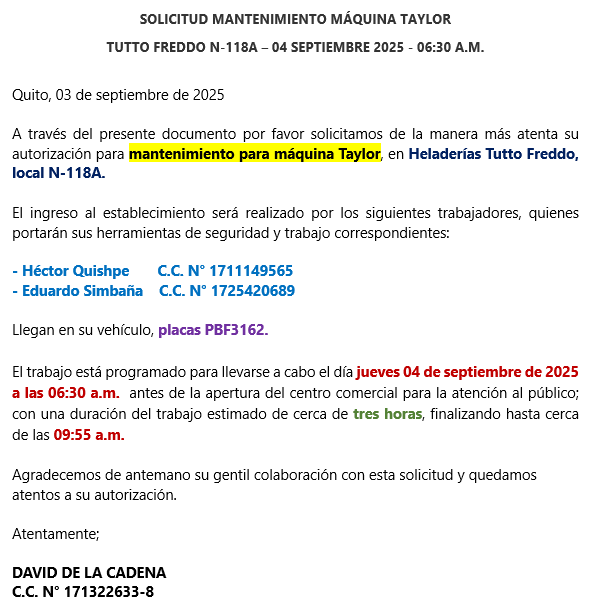 SOLICITUD MANTENIMIENTO MÁQUINA TAYLOR

TUTTO FREDDO N-118A – 04 SEPTIEMBRE 2025 - 06:30 A.M.

Quito, 03 de septiembre de 2025

A través del presente documento por favor solicitamos de la manera más atenta su autorización para mantenimiento para máquina Taylor, en Heladerías Tutto Freddo, local N-118A.

El ingreso al establecimiento será realizado por los siguientes trabajadores, quienes portarán sus herramientas de seguridad y trabajo correspondientes:

- Héctor Quishpe C.C. N° 1711149565
- Eduardo Simbaña C.C. N° 1725420689

Llegan en su vehículo, placas PBF3162.

El trabajo está programado para llevarse a cabo el día jueves 04 de septiembre de 2025 a las 06:30 a.m. antes de la apertura del centro comercial para la atención al público; con una duración del trabajo estimado de cerca de tres horas, finalizando hasta cerca de las 09:55 a.m.

Agradecemos de antemano su gentil colaboración con esta solicitud y quedamos atentos a su autorización.

Atentamente;

DAVID DE LA CADENA
C.C. N° 171322633-8